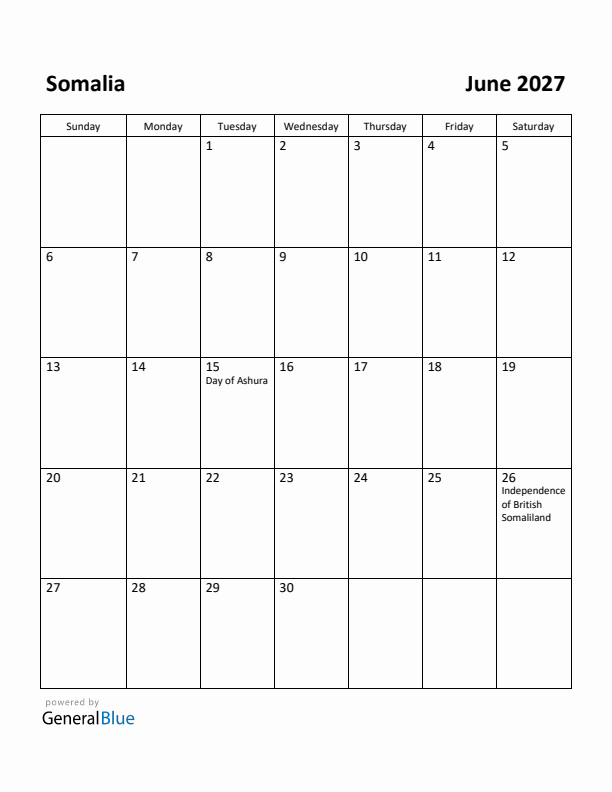 Somalia

June 2027

| Sunday | Monday | Tuesday | Wednesday | Thursday | Friday | Saturday |
|---|---|---|---|---|---|---|
| | | 1 | 2 | 3 | 4 | 5 |
| 6 | 7 | 8 | 9 | 10 | 11 | 12 |
| 13 | 14 | 15 Day of Ashura | 16 | 17 | 18 | 19 |
| 20 | 21 | 22 | 23 | 24 | 25 | 26 Independence of British Somaliland |
| 27 | 28 | 29 | 30 | | | |

powered by
GeneralBlue